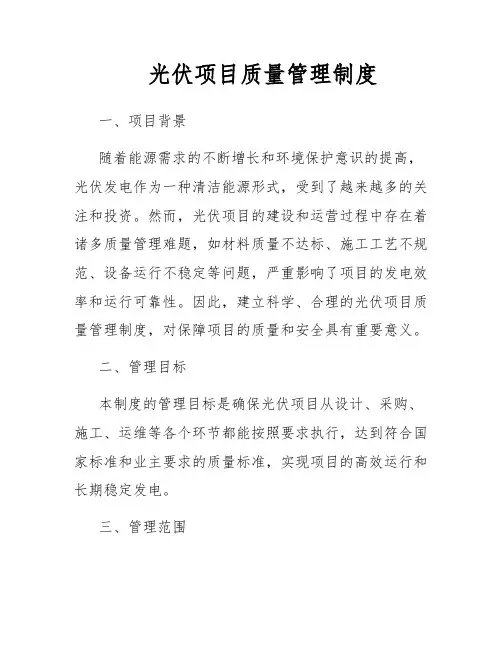 光伏项目质量管理制度

一、项目背景

随着能源需求的不断增长和环境保护意识的提高，光伏发电作为一种清洁能源形式，受到了越来越多的关注和投资。然而，光伏项目的建设和运营过程中存在着诸多质量管理难题，如材料质量不达标、施工工艺不规范、设备运行不稳定等问题，严重影响了项目的发电效率和运行可靠性。因此，建立科学、合理的光伏项目质量管理制度，对保障项目的质量和安全具有重要意义。

二、管理目标

本制度的管理目标是确保光伏项目从设计、采购、施工、运维等各个环节都能按照要求执行，达到符合国家标准和业主要求的质量标准，实现项目的高效运行和长期稳定发电。

三、管理范围